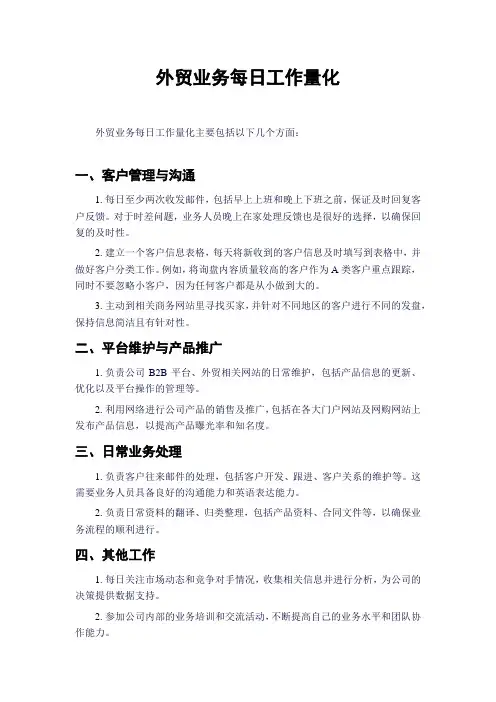 外贸业务每日工作量化

外贸业务每日工作量化主要包括以下几个方面：

一、客户管理与沟通

1. 每日至少两次收发邮件，包括早上上班和晚上下班之前，保证及时回复客户反馈。对于时差问题，业务人员晚上在家处理反馈也是很好的选择，以确保回复的及时性。

2. 建立一个客户信息表格，每天将新收到的客户信息及时填写到表格中，并做好客户分类工作。例如，将询盘内容质量较高的客户作为 A 类客户重点跟踪，同时不要忽略小客户，因为任何客户都是从小做到大的。

3. 主动到相关商务网站里寻找买家，并针对不同地区的客户进行不同的发盘，保持信息简洁且有针对性。

二、平台维护与产品推广

1. 负责公司 B2B 平台、外贸相关网站的日常维护，包括产品信息的更新、优化以及平台操作的管理等。

2. 利用网络进行公司产品的销售及推广，包括在各大门户网站及网购网站上发布产品信息，以提高产品曝光率和知名度。

三、日常业务处理

1. 负责客户往来邮件的处理，包括客户开发、跟进、客户关系的维护等。这需要业务人员具备良好的沟通能力和英语表达能力。

2. 负责日常资料的翻译、归类整理，包括产品资料、合同文件等，以确保业务流程的顺利进行。

四、其他工作

1. 每日关注市场动态和竞争对手情况，收集相关信息并进行分析，为公司的决策提供数据支持。

2. 参加公司内部的业务培训和交流活动，不断提高自己的业务水平和团队协作能力。